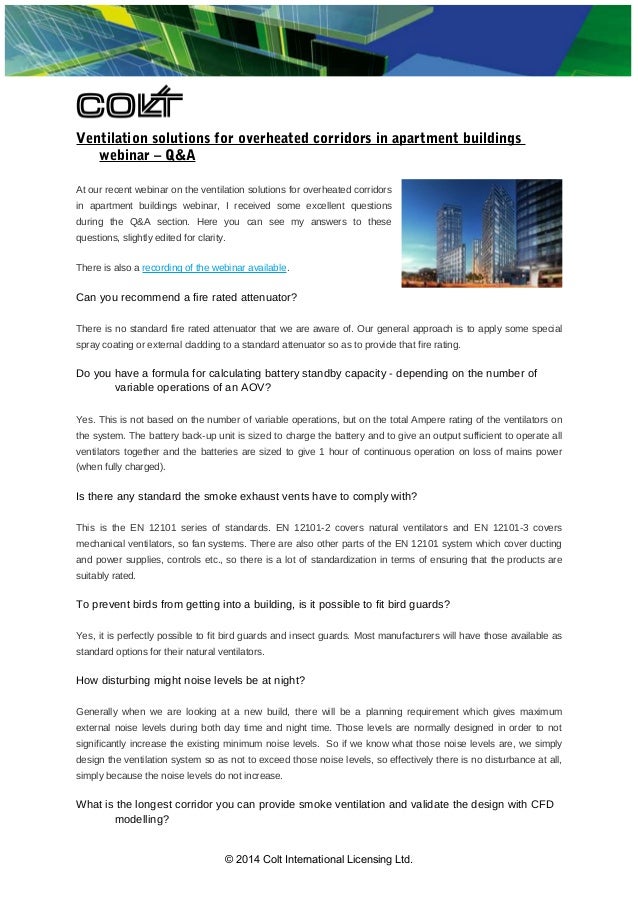 COLT

Ventilation solutions for overheated corridors in apartment buildings webinar – Q&A

At our recent webinar on the ventilation solutions for overheated corridors in apartment buildings webinar, I received some excellent questions during the Q&A section. Here you can see my answers to these questions, slightly edited for clarity.

There is also a recording of the webinar available.

Can you recommend a fire rated attenuator?

There is no standard fire rated attenuator that we are aware of. Our general approach is to apply some special spray coating or external cladding to a standard attenuator so as to provide that fire rating.

Do you have a formula for calculating battery standby capacity - depending on the number of variable operations of an AOV?

Yes. This is not based on the number of variable operations, but on the total Ampere rating of the ventilators on the system. The battery back-up unit is sized to charge the battery and to give an output sufficient to operate all ventilators together and the batteries are sized to give 1 hour of continuous operation on loss of mains power (when fully charged).

Is there any standard the smoke exhaust vents have to comply with?

This is the EN 12101 series of standards. EN 12101-2 covers natural ventilators and EN 12101-3 covers mechanical ventilators, so fan systems. There are also other parts of the EN 12101 system which cover ducting and power supplies, controls etc., so there is a lot of standardization in terms of ensuring that the products are suitably rated.

To prevent birds from getting into a building, is it possible to fit bird guards?

Yes, it is perfectly possible to fit bird guards and insect guards. Most manufacturers will have those available as standard options for their natural ventilators.

How disturbing might noise levels be at night?

Generally when we are looking at a new build, there will be a planning requirement which gives maximum external noise levels during both day time and night time. Those levels are normally designed in order to not significantly increase the existing minimum noise levels. So if we know what those noise levels are, we simply design the ventilation system so as not to exceed those noise levels, so effectively there is no disturbance at all, simply because the noise levels do not increase.

What is the longest corridor you can provide smoke ventilation and validate the design with CFD modelling?

© 2014 Colt International Licensing Ltd.